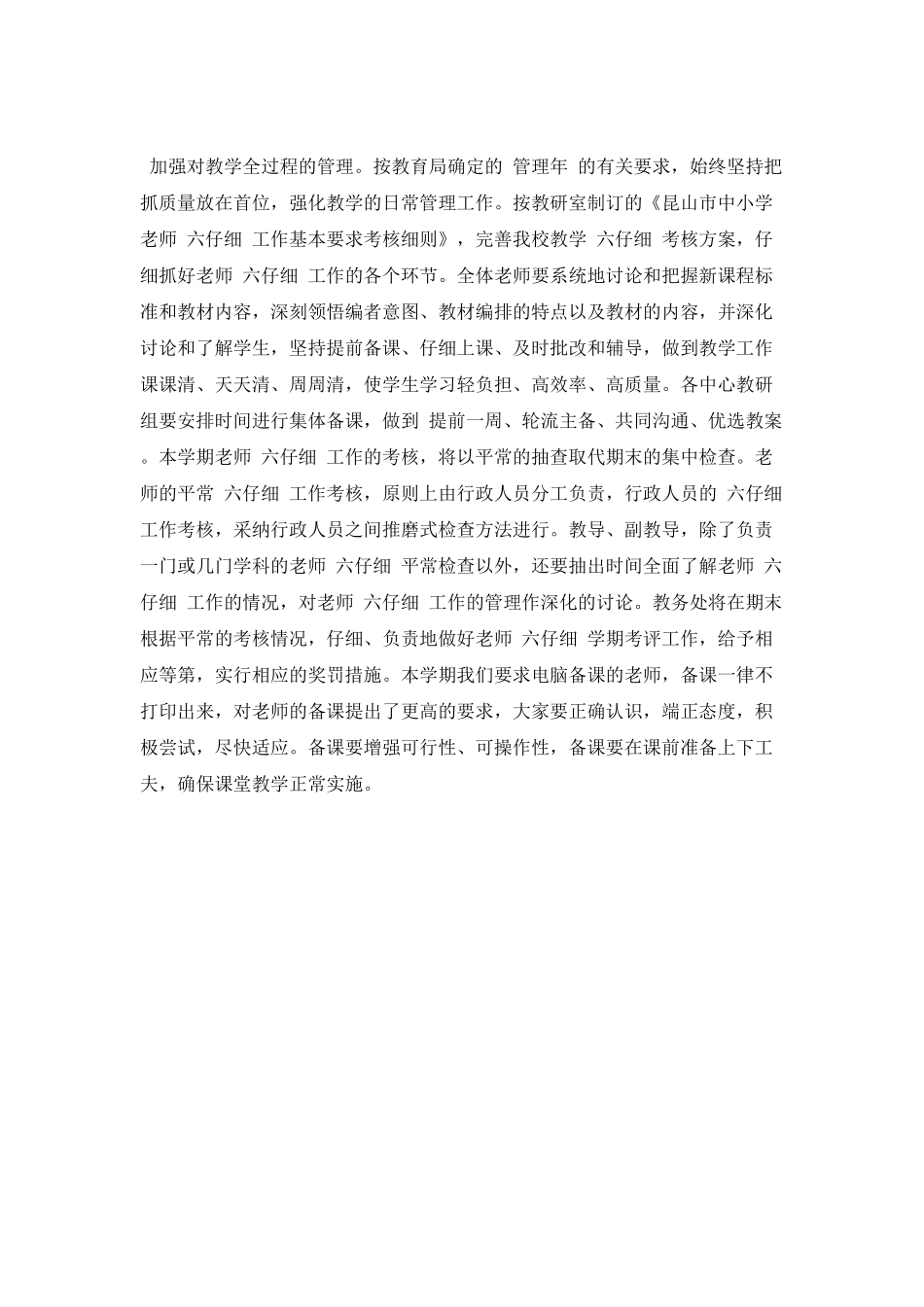 加强对教学全过程的管理。按教育局确定的 管理年 的有关要求，始终坚持把抓质量放在首位，强化教学的日常管理工作。按教研室制订的《昆山市中小学老师 六仔细 工作基本要求考核细则》，完善我校教学 六仔细 考核方案，仔细抓好老师 六仔细 工作的各个环节。全体老师要系统地讨论和把握新课程标准和教材内容，深刻领悟编者意图、教材编排的特点以及教材的内容，并深化讨论和了解学生，坚持提前备课、仔细上课、及时批改和辅导，做到教学工作课课清、天天清、周周清，使学生学习轻负担、高效率、高质量。各中心教研组要安排时间进行集体备课，做到 提前一周、轮流主备、共同沟通、优选教案。本学期老师 六仔细 工作的考核，将以平常的抽查取代期末的集中检查。老师的平常 六仔细 工作考核，原则上由行政人员分工负责，行政人员的 六仔细 工作考核，采纳行政人员之间推磨式检查方法进行。教导、副教导，除了负责一门或几门学科的老师 六仔细 平常检查以外，还要抽出时间全面了解老师 六仔细 工作的情况，对老师 六仔细 工作的管理作深化的讨论。教务处将在期末根据平常的考核情况，仔细、负责地做好老师 六仔细 学期考评工作，给予相应等第，实行相应的奖罚措施。本学期我们要求电脑备课的老师，备课一律不打印出来，对老师的备课提出了更高的要求，大家要正确认识，端正态度，积极尝试，尽快适应。备课要增强可行性、可操作性，备课要在课前准备上下工夫，确保课堂教学正常实施。